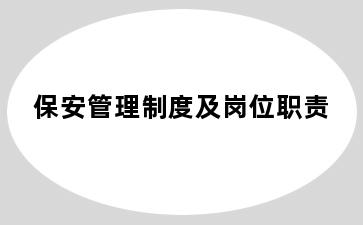 保安管理制度及岗位职责